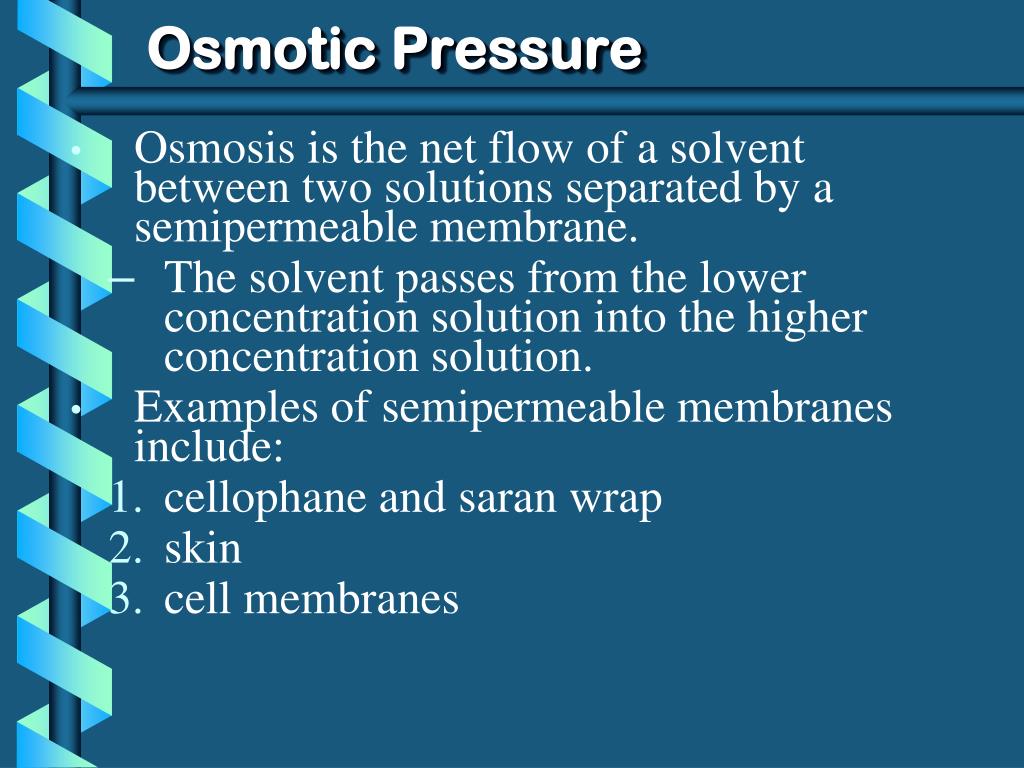 Osmotic Pressure

• Osmosis is the net flow of a solvent between two solutions separated by a semipermeable membrane.

– The solvent passes from the lower concentration solution into the higher concentration solution.

• Examples of semipermeable membranes include:

1. cellophane and saran wrap
2. skin
3. cell membranes